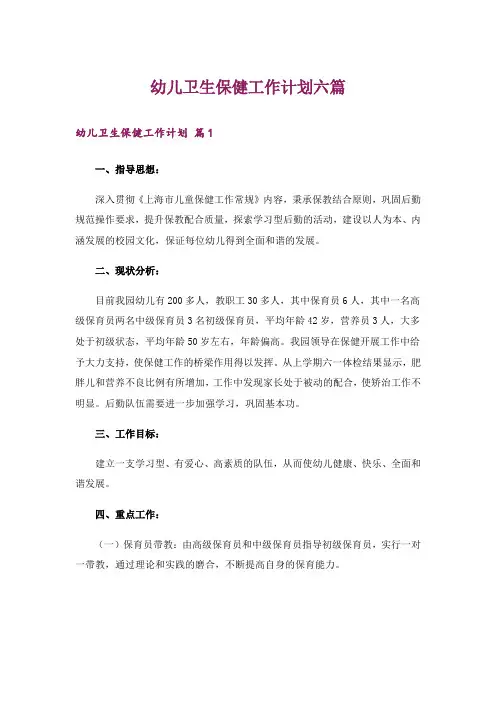 幼儿卫生保健工作计划六篇

幼儿卫生保健工作计划 篇1

一、指导思想：

深入贯彻《上海市儿童保健工作常规》内容，秉承保教结合原则，巩固后勤规范操作要求，提升保教配合质量，探索学习型后勤的活动，建设以人为本、内涵发展的校园文化，保证每位幼儿得到全面和谐的发展。

二、现状分析：

目前我园幼儿有200多人，教职工30多人，其中保育员6人，其中一名高级保育员两名中级保育员3名初级保育员，平均年龄42岁，营养员3人，大多处于初级状态，平均年龄50岁左右，年龄偏高。我园领导在保健开展工作中给予大力支持，使保健工作的桥梁作用得以发挥。从上学期六一体检结果显示，肥胖儿和营养不良比例有所增加，工作中发现家长处于被动的配合，使矫治工作不明显。后勤队伍需要进一步加强学习，巩固基本功。

三、工作目标：

建立一支学习型、有爱心、高素质的队伍，从而使幼儿健康、快乐、全面和谐发展。

四、重点工作：

（一）保育员带教：由高级保育员和中级保育员指导初级保育员，实行一对一带教，通过理论和实践的磨合，不断提高自身的保育能力。